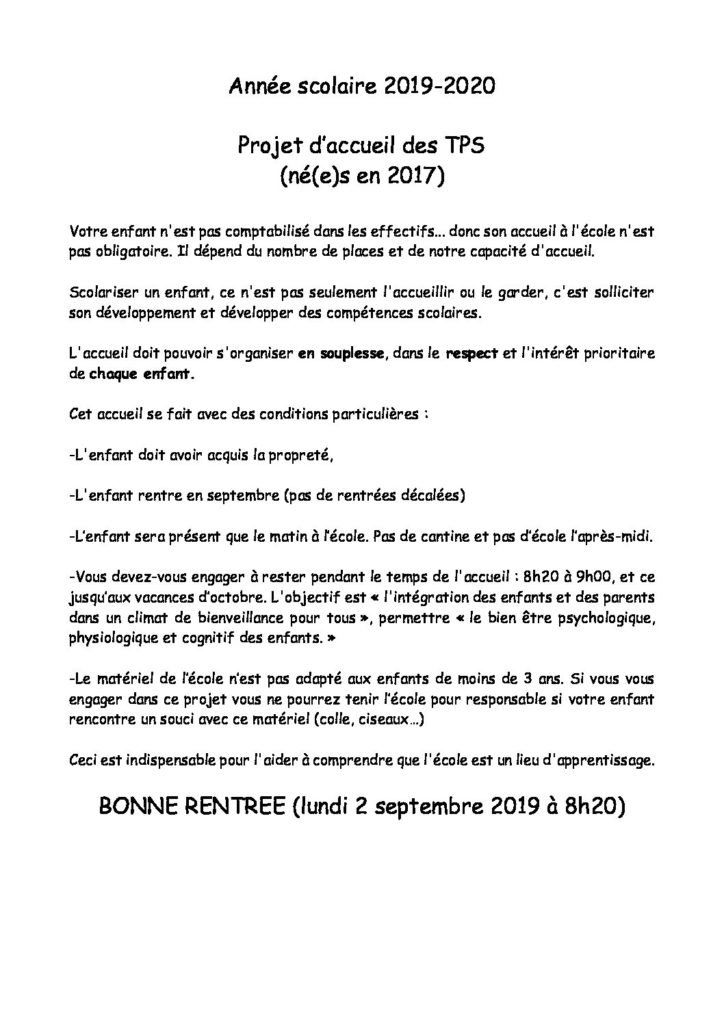 Année scolaire 2019-2020

Projet d'accueil des TPS
(né(e)s en 2017)

Votre enfant n'est pas comptabilisé dans les effectifs… donc son accueil à l'école n'est pas obligatoire. Il dépend du nombre de places et de notre capacité d'accueil.

Scolariser un enfant, ce n'est pas seulement l'accueillir ou le garder, c'est solliciter son développement et développer des compétences scolaires.

L'accueil doit pouvoir s'organiser en souplesse, dans le respect et l'intérêt prioritaire de chaque enfant.

Cet accueil se fait avec des conditions particulières :

-L'enfant doit avoir acquis la propreté,

-L'enfant rentre en septembre (pas de rentrées décalées)

-L'enfant sera présent que le matin à l'école. Pas de cantine et pas d'école l'après-midi.

-Vous devez-vous engager à rester pendant le temps de l'accueil : 8h20 à 9h00, et ce jusqu'aux vacances d'octobre. L'objectif est « l'intégration des enfants et des parents dans un climat de bienveillance pour tous », permettre « le bien être psychologique, physiologique et cognitif des enfants. »

-Le matériel de l'école n'est pas adapté aux enfants de moins de 3 ans. Si vous vous engager dans ce projet vous ne pourrez tenir l'école pour responsable si votre enfant rencontre un souci avec ce matériel (colle, ciseaux…)

Ceci est indispensable pour l'aider à comprendre que l'école est un lieu d'apprentissage.

BONNE RENTREE (lundi 2 septembre 2019 à 8h20)